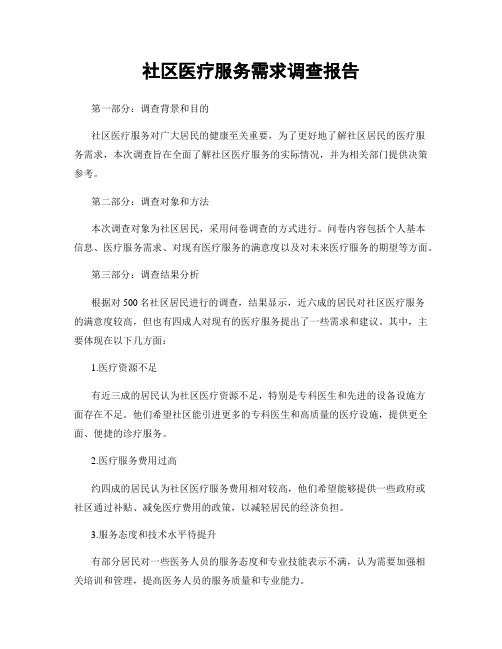 社区医疗服务需求调查报告

第一部分：调查背景和目的

社区医疗服务对广大居民的健康至关重要，为了更好地了解社区居民的医疗服务需求，本次调查旨在全面了解社区医疗服务的实际情况，并为相关部门提供决策参考。

第二部分：调查对象和方法

本次调查对象为社区居民，采用问卷调查的方式进行。问卷内容包括个人基本信息、医疗服务需求、对现有医疗服务的满意度以及对未来医疗服务的期望等方面。

第三部分：调查结果分析

根据对 500 名社区居民进行的调查，结果显示，近六成的居民对社区医疗服务的满意度较高，但也有四成人对现有的医疗服务提出了一些需求和建议。其中，主要体现在以下几方面：

1.医疗资源不足

有近三成的居民认为社区医疗资源不足，特别是专科医生和先进的设备设施方面存在不足。他们希望社区能引进更多的专科医生和高质量的医疗设施，提供更全面、便捷的诊疗服务。

2.医疗服务费用过高

约四成的居民认为社区医疗服务费用相对较高，他们希望能够提供一些政府或社区通过补贴、减免医疗费用的政策，以减轻居民的经济负担。

3.服务态度和技术水平待提升

有部分居民对一些医务人员的服务态度和专业技能表示不满，认为需要加强相关培训和管理，提高医务人员的服务质量和专业能力。